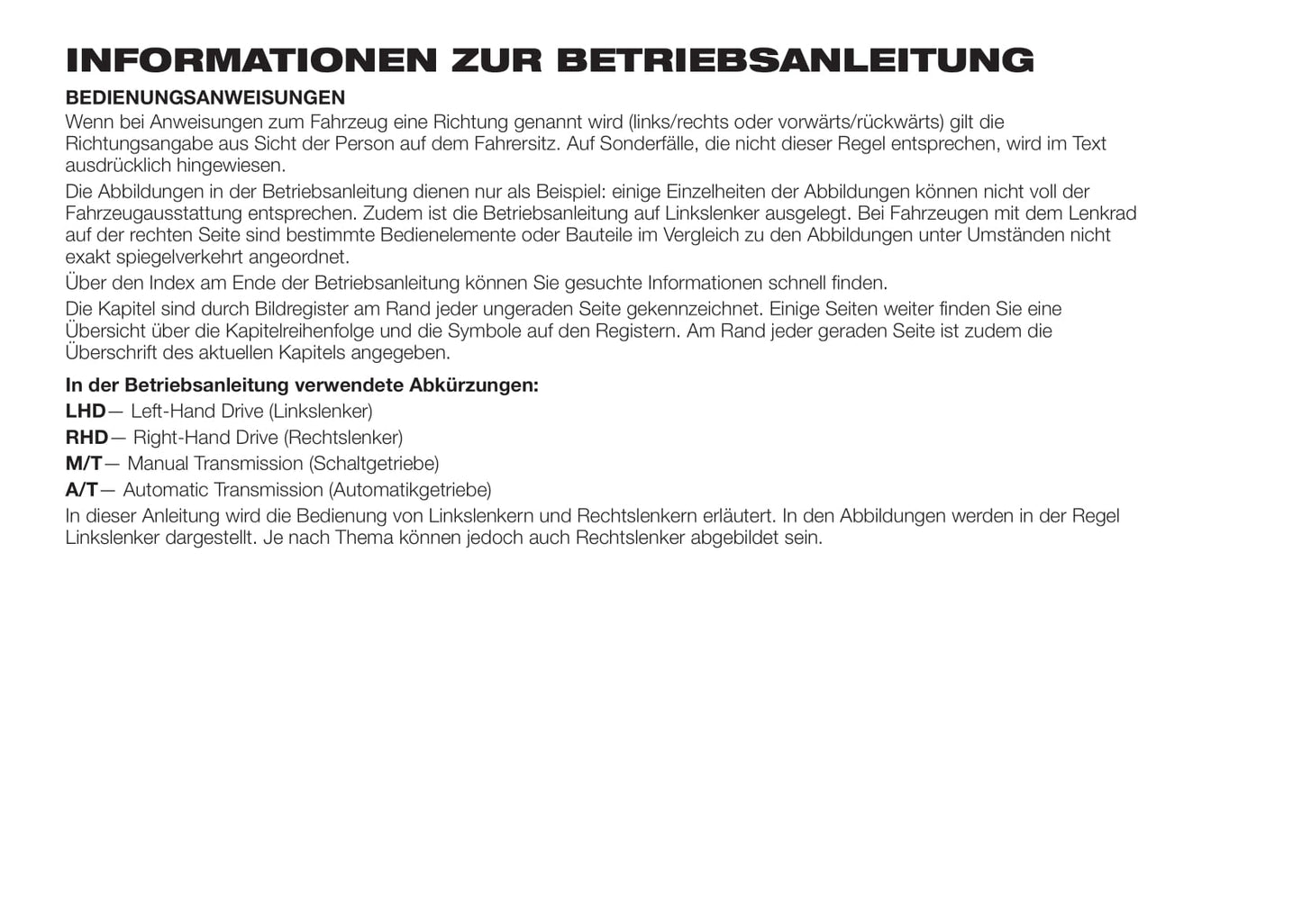 INFORMATIONEN ZUR BETRIEBSANLEITUNG

BEDIENUNGSANWEISUNGEN

Wenn bei Anweisungen zum Fahrzeug eine Richtung genannt wird (links/rechts oder vorwärts/rückwärts) gilt die Richtungsangabe aus Sicht der Person auf dem Fahrersitz. Auf Sonderfälle, die nicht dieser Regel entsprechen, wird im Text ausdrücklich hingewiesen.

Die Abbildungen in der Betriebsanleitung dienen nur als Beispiel: einige Einzelheiten der Abbildungen können nicht voll der Fahrzeugausstattung entsprechen. Zudem ist die Betriebsanleitung auf Linkslenker ausgelegt. Bei Fahrzeugen mit dem Lenkrad auf der rechten Seite sind bestimmte Bedienelemente oder Bauteile im Vergleich zu den Abbildungen unter Umständen nicht exakt spiegelverkehrt angeordnet.

Über den Index am Ende der Betriebsanleitung können Sie gesuchte Informationen schnell finden.

Die Kapitel sind durch Bildregister am Rand jeder ungeraden Seite gekennzeichnet. Einige Seiten weiter finden Sie eine Übersicht über die Kapitelreihenfolge und die Symbole auf den Registern. Am Rand jeder geraden Seite ist zudem die Überschrift des aktuellen Kapitels angegeben.

In der Betriebsanleitung verwendete Abkürzungen:

LHD— Left-Hand Drive (Linkslenker)

RHD— Right-Hand Drive (Rechtslenker)

M/T— Manual Transmission (Schaltgetriebe)

A/T— Automatic Transmission (Automatikgetriebe)

In dieser Anleitung wird die Bedienung von Linkslenkern und Rechtslenkern erläutert. In den Abbildungen werden in der Regel Linkslenker dargestellt. Je nach Thema können jedoch auch Rechtslenker abgebildet sein.